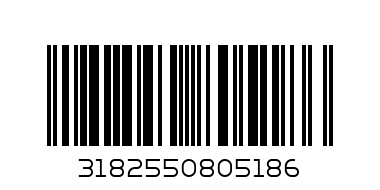 3182550805186